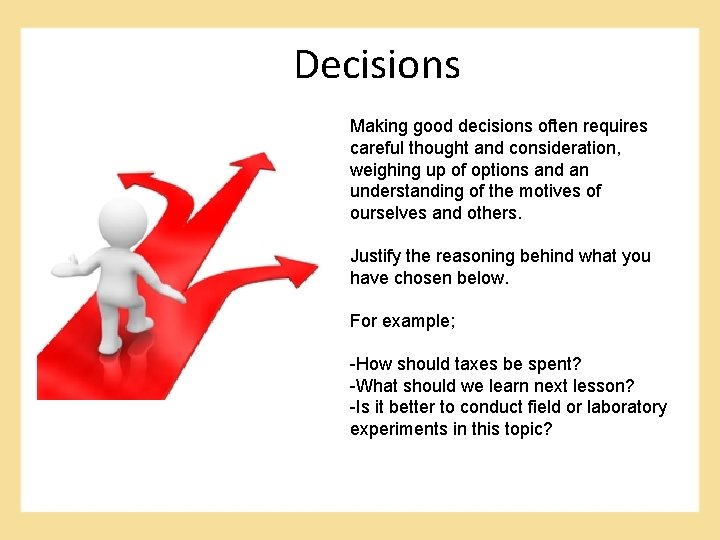 Decisions

Making good decisions often requires careful thought and consideration, weighing up of options and an understanding of the motives of ourselves and others.

Justify the reasoning behind what you have chosen below.

For example;

-How should taxes be spent?
-What should we learn next lesson?
-Is it better to conduct field or laboratory experiments in this topic?